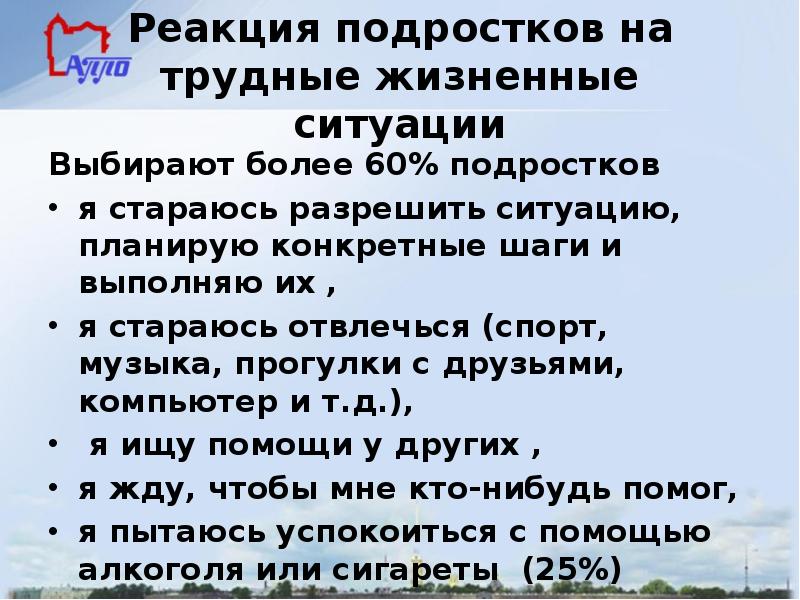 АППО

Реакция подростков на трудные жизненные ситуации

Выбирают более 60% подростков

• я стараюсь разрешить ситуацию, планирую конкретные шаги и выполняю их ,
• я стараюсь отвлечься (спорт, музыка, прогулки с друзьями, компьютер и т.д.),
• я ищу помощи у других ,
• я жду, чтобы мне кто-нибудь помог,
• я пытаюсь успокоиться с помощью алкоголя или сигареты (25%)